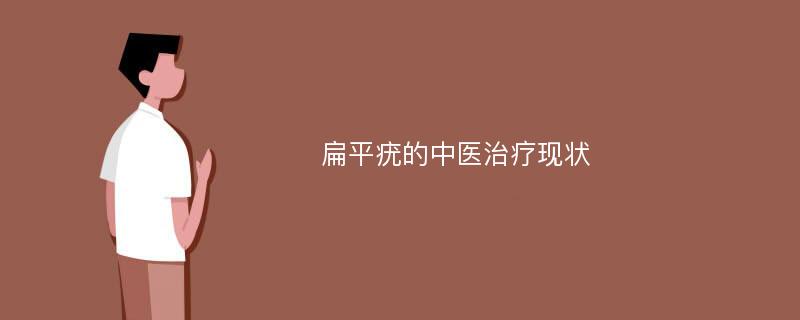 扁平疣的中医治疗现状